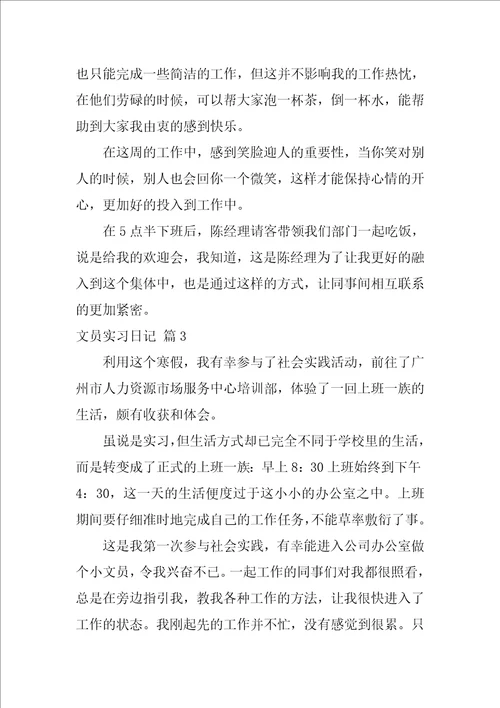 也只能完成一些简洁的工作，但这并不影响我的工作热忱，在他们劳碌的时候，可以帮大家泡一杯茶，倒一杯水，能帮助到大家我由衷的感到快乐。

在这周的工作中，感到笑脸迎人的重要性，当你笑对别人的时候，别人也会回你一个微笑，这样才能保持心情的开心，更加好的投入到工作中。

在5点半下班后，陈经理请客带领我们部门一起吃饭，说是给我的欢迎会，我知道，这是陈经理为了让我更好的融入到这个集体中，也是通过这样的方式，让同事间相互联系的更加紧密。

文员实习日记 篇3

利用这个寒假，我有幸参与了社会实践活动，前往了广州市人力资源市场服务中心培训部，体验了一回上班一族的生活，颇有收获和体会。

虽说是实习，但生活方式却已完全不同于学校里的生活，而是转变成了正式的上班一族：早上8：30上班始终到下午4：30，这一天的生活便度过于这小小的办公室之中。上班期间要仔细准时地完成自己的工作任务，不能草率敷衍了事。

这是我第一次参与社会实践，有幸能进入公司办公室做个小文员，令我兴奋不已。一起工作的同事们对我都很照看，总是在旁边指引我，教我各种工作的方法，让我很快进入了工作的状态。我刚起先的工作并不忙，没有感觉到很累。只